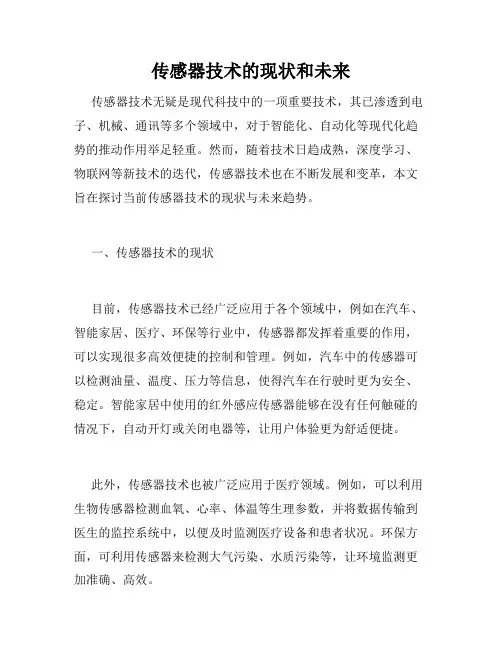 传感器技术的现状和未来

传感器技术无疑是现代科技中的一项重要技术，其已渗透到电子、机械、通讯等多个领域中，对于智能化、自动化等现代化趋势的推动作用举足轻重。然而，随着技术日趋成熟，深度学习、物联网等新技术的迭代，传感器技术也在不断发展和变革，本文旨在探讨当前传感器技术的现状与未来趋势。

一、传感器技术的现状

目前，传感器技术已经广泛应用于各个领域中，例如在汽车、智能家居、医疗、环保等行业中，传感器都发挥着重要的作用，可以实现很多高效便捷的控制和管理。例如，汽车中的传感器可以检测油量、温度、压力等信息，使得汽车在行驶时更为安全、稳定。智能家居中使用的红外感应传感器能够在没有任何触碰的情况下，自动开灯或关闭电器等，让用户体验更为舒适便捷。

此外，传感器技术也被广泛应用于医疗领域。例如，可以利用生物传感器检测血氧、心率、体温等生理参数，并将数据传输到医生的监控系统中，以便及时监测医疗设备和患者状况。环保方面，可利用传感器来检测大气污染、水质污染等，让环境监测更加准确、高效。